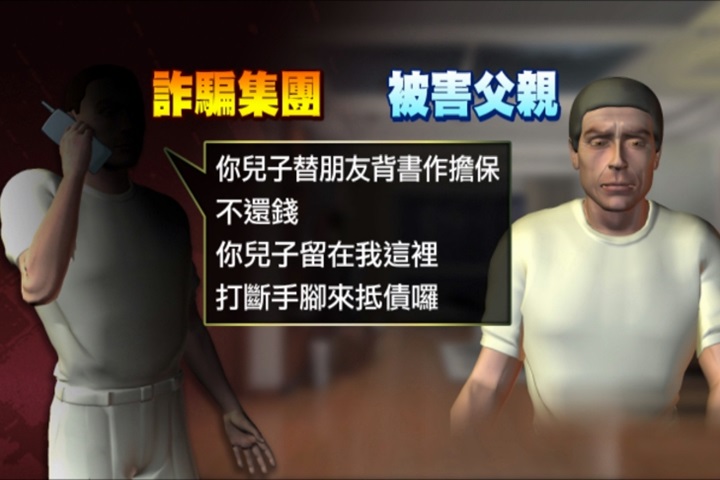 詐騙集團

被害父親

你兒子替朋友背書作擔保
不還錢
你兒子留在我這裡
打斷手腳來抵債囉